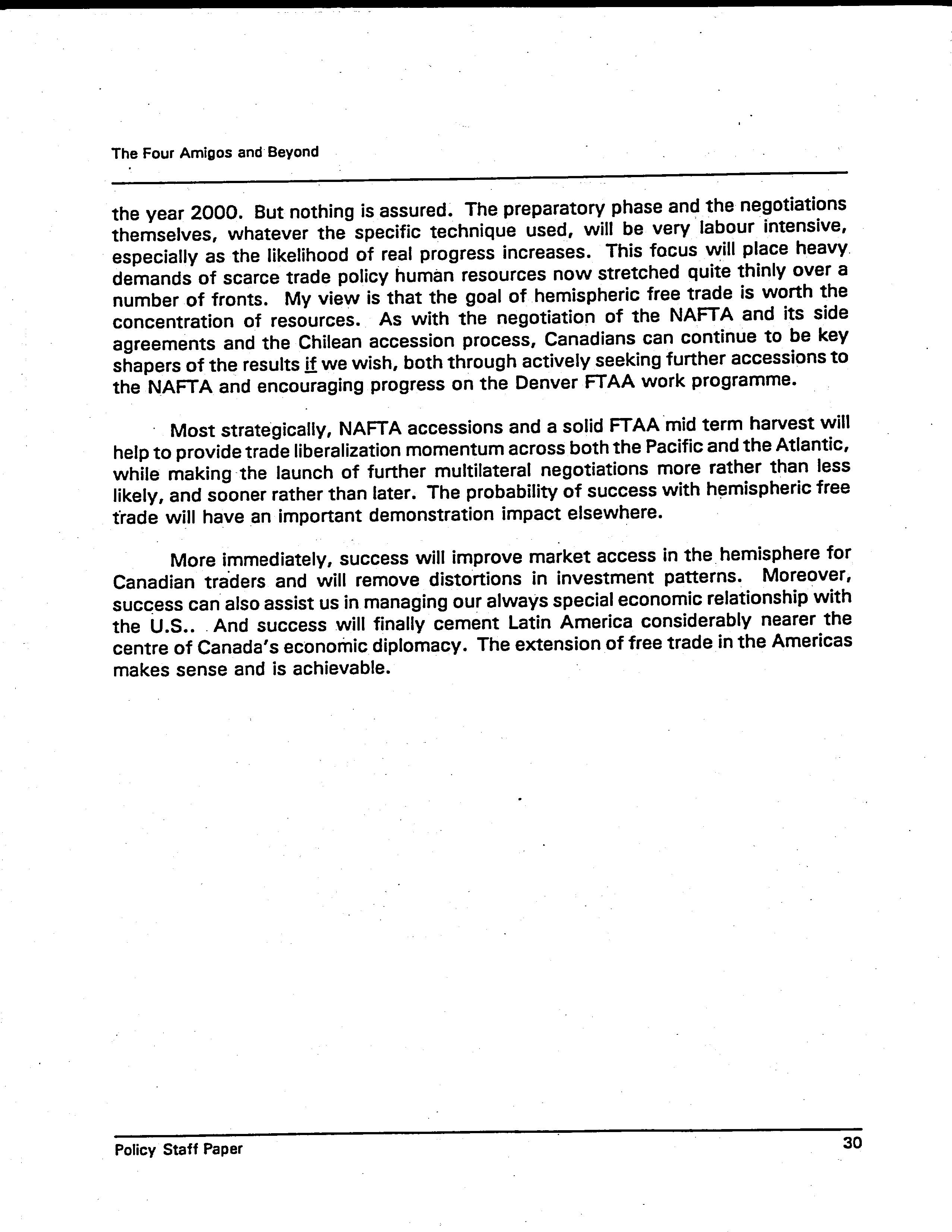 The Four Amigos and Beyond

the year 2000. But nothing is assured. The preparatory phase and the negotiations themselves, whatever the specific technique used, will be very labour intensive, especially as the likelihood of real progress increases. This focus will place heavy demands of scarce trade policy human resources now stretched quite thinly over a number of fronts. My view is that the goal of hemispheric free trade is worth the concentration of resources. As with the negotiation of the NAFTA and its side agreements and the Chilean accession process, Canadians can continue to be key shapers of the results if we wish, both through actively seeking further accessions to the NAFTA and encouraging progress on the Denver FTAA work programme.

Most strategically, NAFTA accessions and a solid FTAA mid term harvest will help to provide trade liberalization momentum across both the Pacific and the Atlantic, while making the launch of further multilateral negotiations more rather than less likely, and sooner rather than later. The probability of success with hemispheric free trade will have an important demonstration impact elsewhere.

More immediately, success will improve market access in the hemisphere for Canadian traders and will remove distortions in investment patterns. Moreover, success can also assist us in managing our always special economic relationship with the U.S.. And success will finally cement Latin America considerably nearer the centre of Canada's economic diplomacy. The extension of free trade in the Americas makes sense and is achievable.

Policy Staff Paper 30